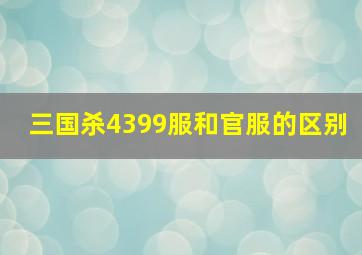 三国杀4399服和官服的区别